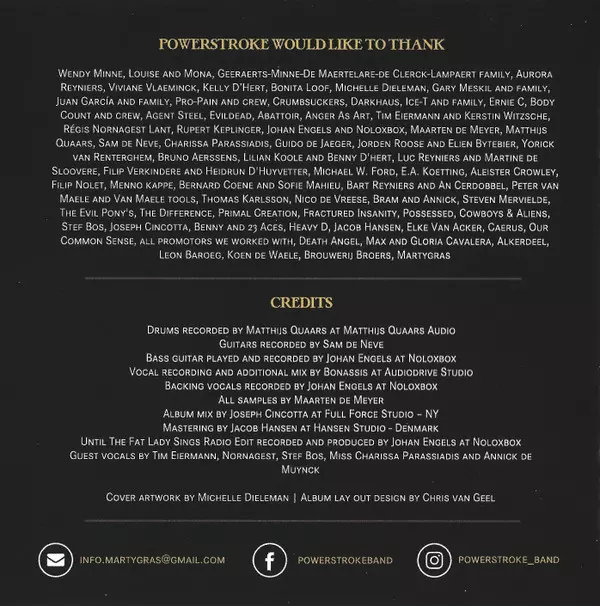 POWERSTROKE WOULD LIKE TO THANK

Wendy Minne, Louise and Mona, Geeraerts-Minne-De Maertelare-de Clerck-Lampaert family, Aurora Reyniers, Viviane Vlaeminck, Kelly D'Hert, Bonita Loof, Michelle Dieleman, Gary Meskil and family, Juan García and family, Pro-Pain and crew, Crumbsuckers, Darkhaus, Ice-T and family, Ernie C, Body Count and crew, Agent Steel, Evildead, Abattoir, Anger As Art, Tim Eiermann and Kerstin Witzsche, Régis Nornagest Lant, Rupert Keplinger, Johan Engels and Noloxbox, Maarten de Meyer, Matthijs Quaars, Sam de Neve, Charissa Parassiadis, Guido de Jaeger, Jorden Roose and Elien Bytebier, Yorick van Renterghem, Bruno Aerssens, Lilian Koole and Benny D'hert, Luc Reyniers and Martine de Sloovere, Filip Verkindere and Heidrun D'Huyvetter, Michael W. Ford, E.A. Koetting, Aleister Crowley, Filip Nolet, Menno kappe, Bernard Coene and Sofie Mahieu, Bart Reyniers and An Cerdobbel, Peter van Maele and Van Maele tools, Thomas Karlsson, Nico de Vreese, Bram and Annick, Steven Mervielde, The Evil Pony's, The Difference, Primal Creation, Fractured Insanity, Possessed, Cowboys & Aliens, Stef Bos, Joseph Cincotta, Benny and 23 Aces, Heavy D, Jacob Hansen, Elke Van Acker, Caerus, Our Common Sense, all promotors we worked with, Death Angel, Max and Gloria Cavalera, Alkerdeel, Leon Baroeg, Koen de Waele, Brouwerij Broers, Martygras

CREDITS

Drums recorded by Matthijs Quaars at Matthijs Quaars Audio
Guitars recorded by Sam de Neve
Bass guitar played and recorded by Johan Engels at Noloxbox
Vocal recording and additional mix by Bonassis at Audiodrive Studio
Backing vocals recorded by Johan Engels at Noloxbox
All samples by Maarten de Meyer
Album mix by Joseph Cincotta at Full Force Studio – NY
Mastering by Jacob Hansen at Hansen Studio - Denmark
Until The Fat Lady Sings Radio Edit recorded and produced by Johan Engels at Noloxbox
Guest vocals by Tim Eiermann, Nornagest, Stef Bos, Miss Charissa Parassiadis and Annick de Muynck

Cover artwork by Michelle Dieleman | Album lay out design by Chris van Geel

INFO.MARTYGRAS@GMAIL.COM
POWERSTROKEBAND
POWERSTROKE_BAND